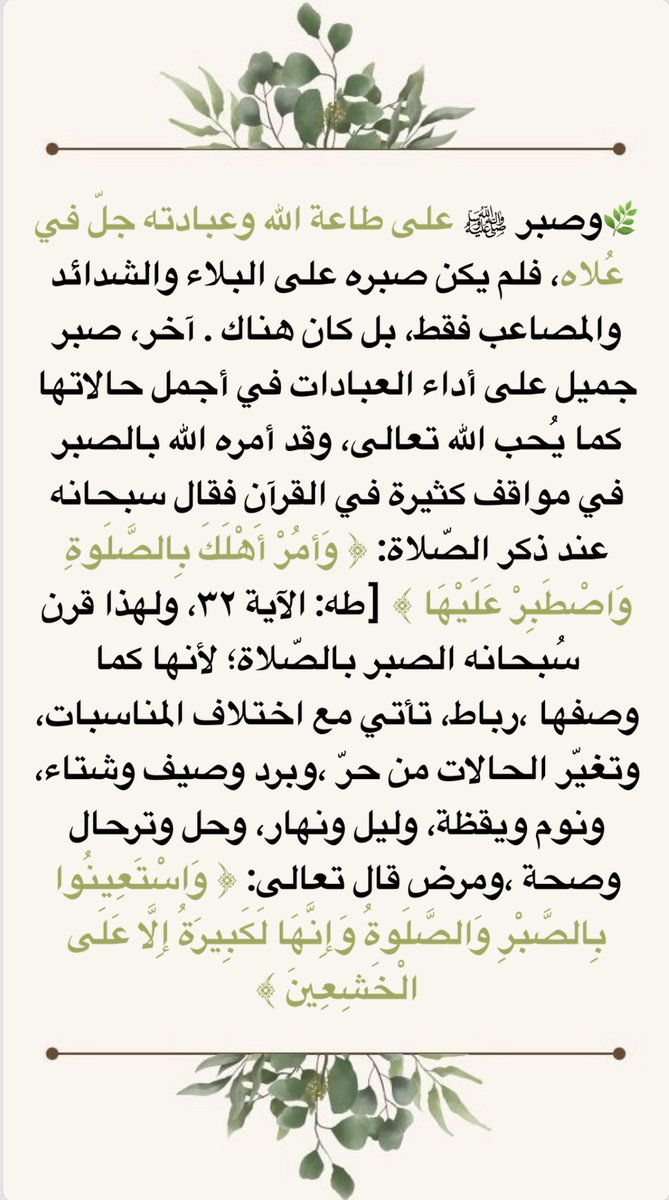 🌿وصبر ﷺ على طاعة الله وعبادته جلّ في عُلاه، فلم يكن صبره على البلاء والشدائد والمصاعب فقط، بل كان هناك . آخر، صبر جميل على أداء العبادات في أجمل حالاتها كما يُحب الله تعالى، وقد أمره الله بالصبر في مواقف كثيرة في القرآن فقال سبحانه عند ذكر الصّلاة: ﴿ وَأْمُرْ أَهْلَكَ بِالصَّلَوٰةِ وَاصْطَبِرْ عَلَيْهَا ﴾ [طه: الآية ٣٢، ولهذا قرن سُبحانه الصبر بالصّلاة؛ لأنها كما وصفها ،رباط، تأتي مع اختلاف المناسبات، وتغيّر الحالات من حرّ ،وبرد وصيف وشتاء، ونوم ويقظة، وليل ونهار، وحل وترحال وصحة ،ومرض قال تعالى: ﴿ وَاسْتَعِينُوا بِالصَّبْرِ وَالصَّلَوٰةِ وَإِنَّهَا لَكَبِيرَةٌ إِلَّا عَلَى الْخَٰشِعِينَ ﴾